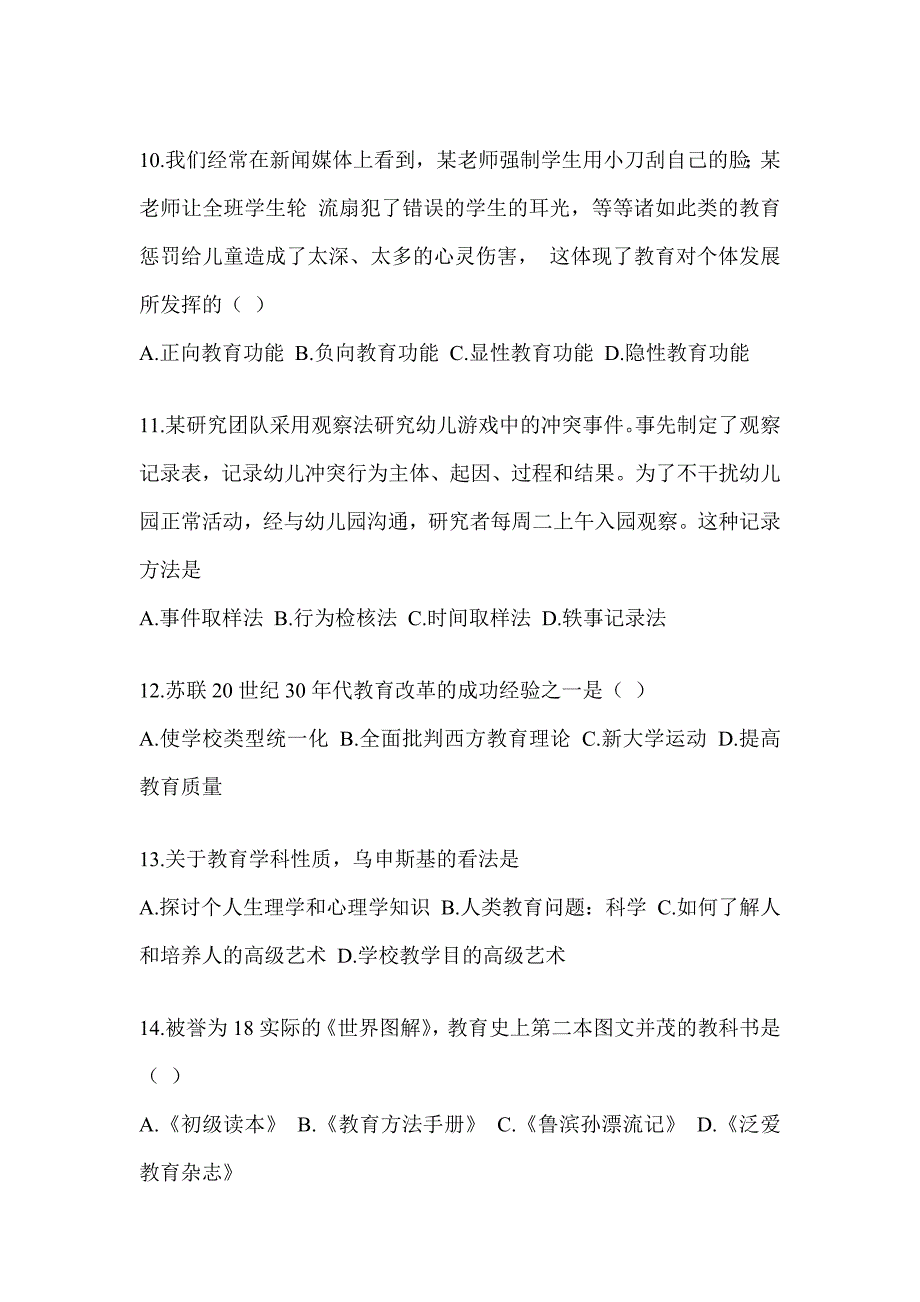 10.我们经常在新闻媒体上看到，某老师强制学生用小刀刮自己的脸;某老师让全班学生轮 流扇犯了错误的学生的耳光，等等诸如此类的教育惩罚给儿童造成了太深、太多的心灵伤害， 这体现了教育对个体发展所发挥的（ ）

A.正向教育功能 B.负向教育功能 C.显性教育功能 D.隐性教育功能

11.某研究团队采用观察法研究幼儿游戏中的冲突事件。事先制定了观察记录表，记录幼儿冲突行为主体、起因、过程和结果。为了不干扰幼儿园正常活动，经与幼儿园沟通，研究者每周二上午入园观察。这种记录方法是

A.事件取样法 B.行为检核法 C.时间取样法 D.轶事记录法

12.苏联 20 世纪 30 年代教育改革的成功经验之一是（ ）

A.使学校类型统一化 B.全面批判西方教育理论 C.新大学运动 D.提高教育质量

13.关于教育学科性质，乌申斯基的看法是

A.探讨个人生理学和心理学知识 B.人类教育问题：科学 C.如何了解人和培养人的高级艺术 D.学校教学目的高级艺术

14.被誉为 18 实际的《世界图解》，教育史上第二本图文并茂的教科书是（ ）

A.《初级读本》 B.《教育方法手册》 C.《鲁滨孙漂流记》 D.《泛爱教育杂志》